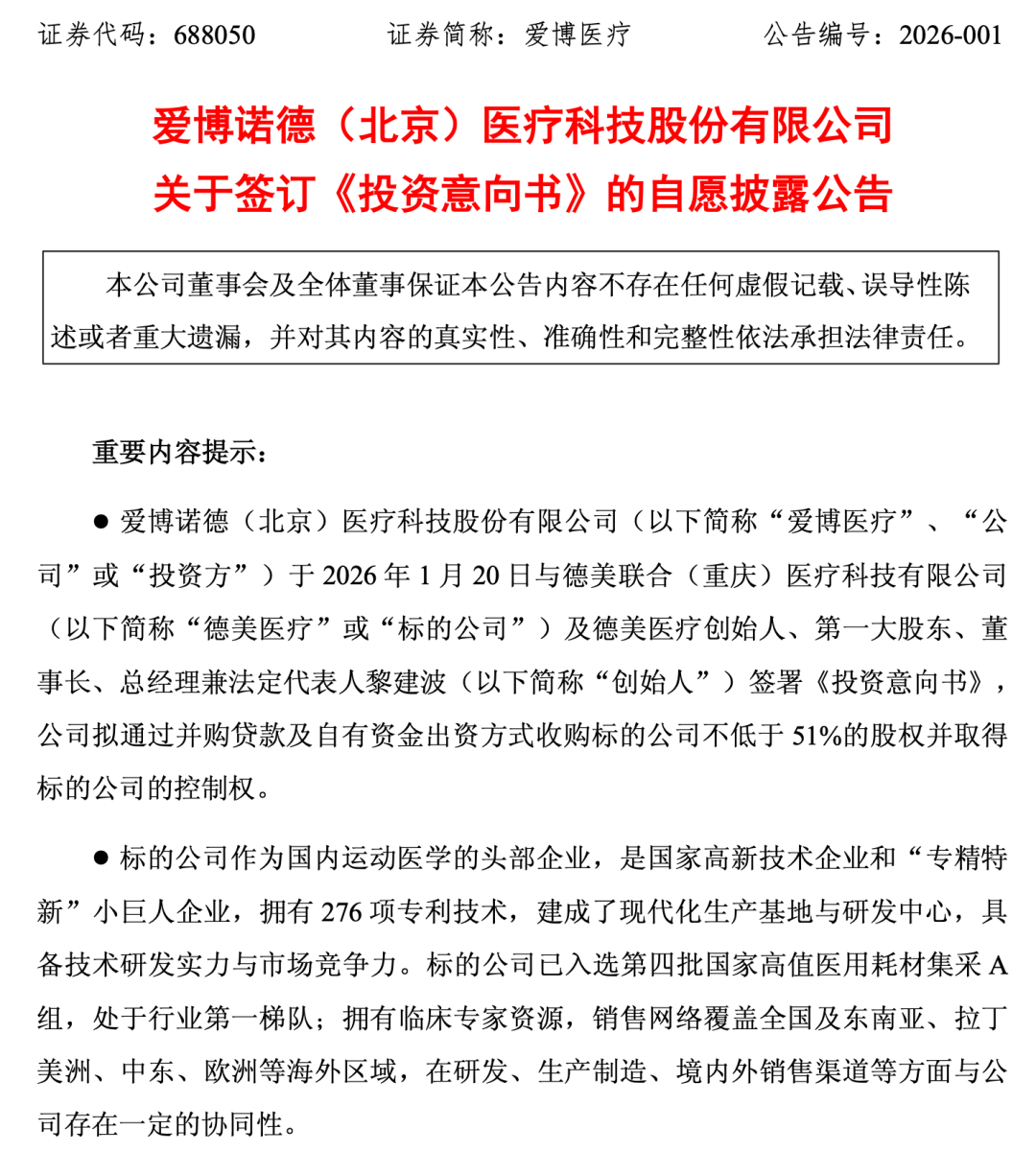 证券代码：688050 证券简称：爱博医疗 公告编号：2026-001

爱博诺德（北京）医疗科技股份有限公司
关于签订《投资意向书》的自愿披露公告

本公司董事会及全体董事保证本公告内容不存在任何虚假记载、误导性陈述或者重大遗漏，并对其内容的真实性、准确性和完整性依法承担法律责任。

重要内容提示：

• 爱博诺德（北京）医疗科技股份有限公司（以下简称“爱博医疗”、“公司”或“投资方”）于2026年1月20日与德美联合（重庆）医疗科技有限公司（以下简称“德美医疗”或“标的公司”）及德美医疗创始人、第一大股东、董事长、总经理兼法定代表人黎建波（以下简称“创始人”）签署《投资意向书》，公司拟通过并购贷款及自有资金出资方式收购标的公司不低于51%的股权并取得标的公司的控制权。

• 标的公司作为国内运动医学的头部企业，是国家高新技术企业和“专精特新”小巨人企业，拥有276项专利技术，建成了现代化生产基地与研发中心，具备技术研发实力与市场竞争力。标的公司已入选第四批国家高值医用耗材集采A组，处于行业第一梯队；拥有临床专家资源，销售网络覆盖全国及东南亚、拉丁美洲、中东、欧洲等海外区域，在研发、生产制造、境内外销售渠道等方面与公司存在一定的协同性。